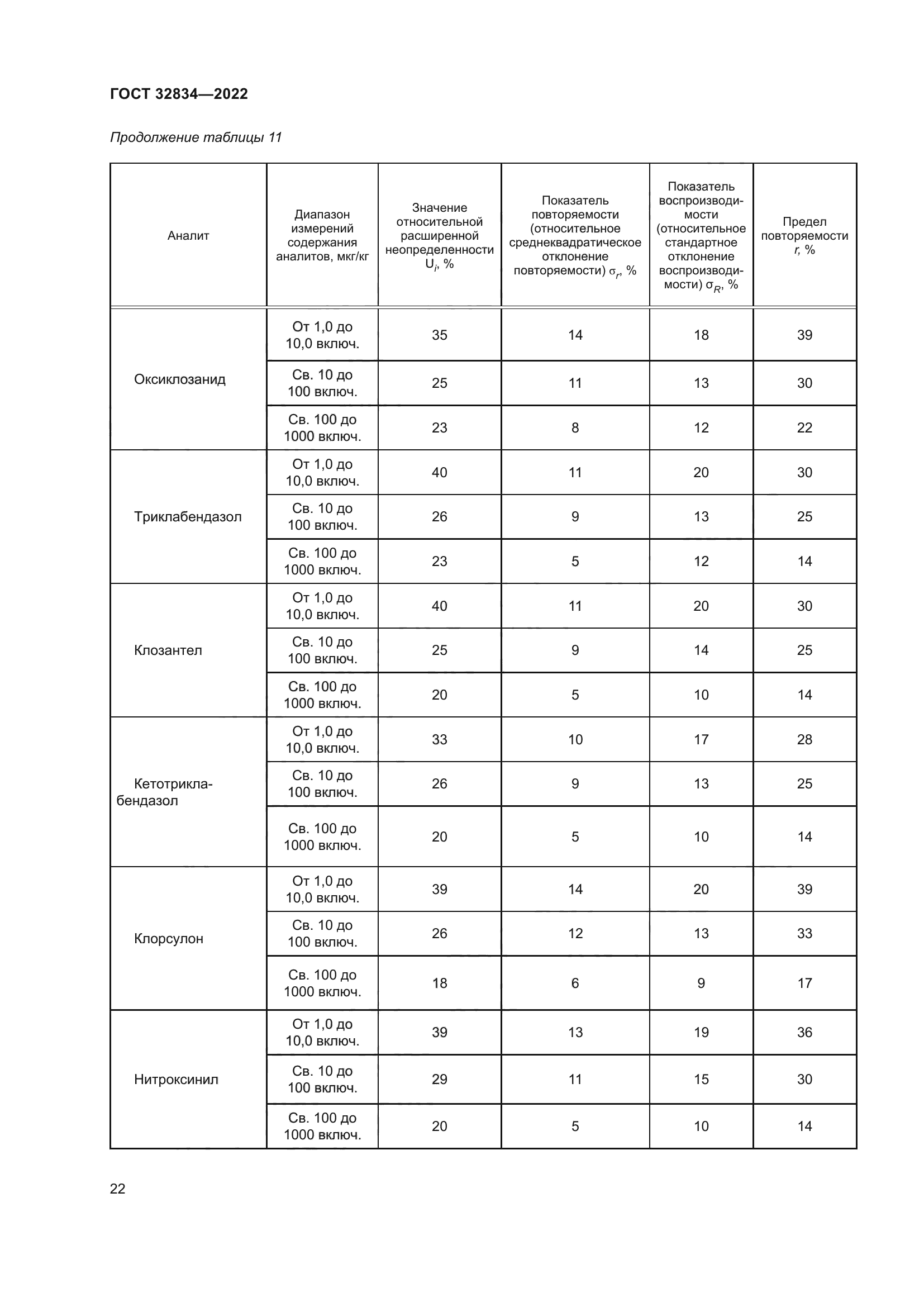 ГОСТ 32834—2022

Продолжение таблицы 11

| Аналит | Диапазон измерений содержания аналитов, мкг/кг | Значение относительной расширенной неопределенности $U_i$, % | Показатель повторяемости (относительное среднеквадратическое отклонение повторяемости) $\sigma_r$, % | Показатель воспроизводимости (относительное стандартное отклонение воспроизводимости) $\sigma_R$, % | Предел повторяемости $r$, % |
|---|---|---|---|---|---|
| Оксиклозанид | От 1,0 до 10,0 включ. | 35 | 14 | 18 | 39 |
| | Св. 10 до 100 включ. | 25 | 11 | 13 | 30 |
| | Св. 100 до 1000 включ. | 23 | 8 | 12 | 22 |
| Триклабендазол | От 1,0 до 10,0 включ. | 40 | 11 | 20 | 30 |
| | Св. 10 до 100 включ. | 26 | 9 | 13 | 25 |
| | Св. 100 до 1000 включ. | 23 | 5 | 12 | 14 |
| Клозантел | От 1,0 до 10,0 включ. | 40 | 11 | 20 | 30 |
| | Св. 10 до 100 включ. | 25 | 9 | 14 | 25 |
| | Св. 100 до 1000 включ. | 20 | 5 | 10 | 14 |
| Кетотриклабендазол | От 1,0 до 10,0 включ. | 33 | 10 | 17 | 28 |
| | Св. 10 до 100 включ. | 26 | 9 | 13 | 25 |
| | Св. 100 до 1000 включ. | 20 | 5 | 10 | 14 |
| Клорсулон | От 1,0 до 10,0 включ. | 39 | 14 | 20 | 39 |
| | Св. 10 до 100 включ. | 26 | 12 | 13 | 33 |
| | Св. 100 до 1000 включ. | 18 | 6 | 9 | 17 |
| Нитроксинил | От 1,0 до 10,0 включ. | 39 | 13 | 19 | 36 |
| | Св. 10 до 100 включ. | 29 | 11 | 15 | 30 |
| | Св. 100 до 1000 включ. | 20 | 5 | 10 | 14 |

22